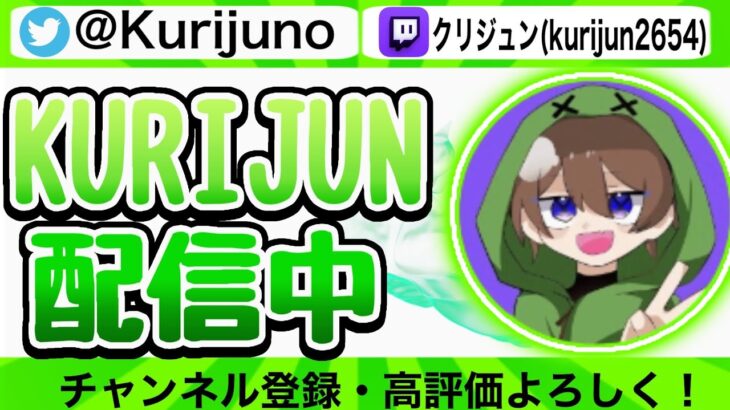 @Kurijuno

クリジュン(kurijun2654)

KURIJUN
配信中

チャンネル登録・高評価よろしく！